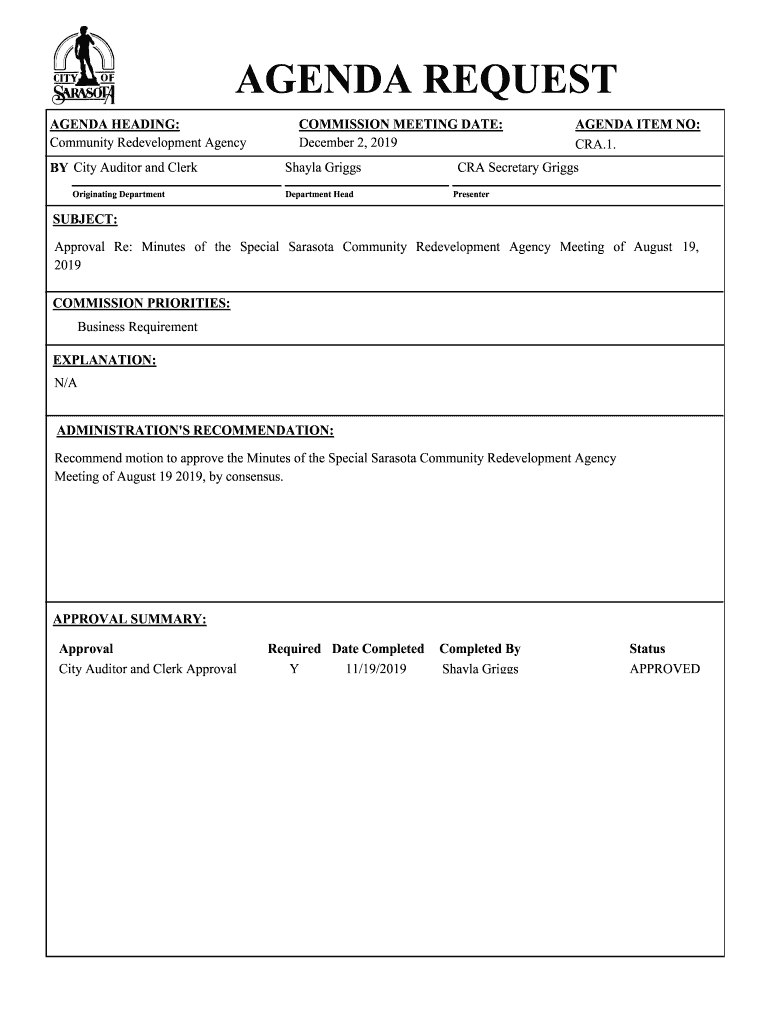 CITY OF SARASOTA

AGENDA REQUEST

AGENDA HEADING:
Community Redevelopment Agency

COMMISSION MEETING DATE:
December 2, 2019

AGENDA ITEM NO:
CRA.1.

BY City Auditor and Clerk
Originating Department

Shayla Griggs
Department Head

CRA Secretary Griggs
Presenter

SUBJECT:

Approval Re: Minutes of the Special Sarasota Community Redevelopment Agency Meeting of August 19, 2019

COMMISSION PRIORITIES:

Business Requirement

EXPLANATION:

N/A

ADMINISTRATION'S RECOMMENDATION:

Recommend motion to approve the Minutes of the Special Sarasota Community Redevelopment Agency Meeting of August 19 2019, by consensus.

APPROVAL SUMMARY:

| Approval | Required | Date Completed | Completed By | Status |
|---|---|---|---|---|
| City Auditor and Clerk Approval | Y | 11/19/2019 | Shayla Griggs | APPROVED |